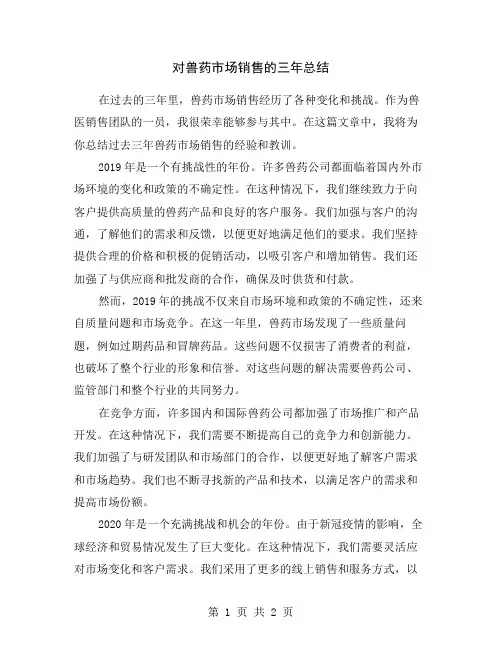 对兽药市场销售的三年总结

在过去的三年里，兽药市场销售经历了各种变化和挑战。作为兽医销售团队的一员，我很荣幸能够参与其中。在这篇文章中，我将为你总结过去三年兽药市场销售的经验和教训。

2019年是一个有挑战性的年份。许多兽药公司都面临着国内外市场环境的变化和政策的不确定性。在这种情况下，我们继续致力于向客户提供高质量的兽药产品和良好的客户服务。我们加强与客户的沟通，了解他们的需求和反馈，以便更好地满足他们的要求。我们坚持提供合理的价格和积极的促销活动，以吸引客户和增加销售。我们还加强了与供应商和批发商的合作，确保及时供货和付款。

然而，2019年的挑战不仅来自市场环境和政策的不确定性，还来自质量问题和市场竞争。在这一年里，兽药市场发现了一些质量问题，例如过期药品和冒牌药品。这些问题不仅损害了消费者的利益，也破坏了整个行业的形象和信誉。对这些问题的解决需要兽药公司、监管部门和整个行业的共同努力。

在竞争方面，许多国内和国际兽药公司都加强了市场推广和产品开发。在这种情况下，我们需要不断提高自己的竞争力和创新能力。我们加强了与研发团队和市场部门的合作，以便更好地了解客户需求和市场趋势。我们也不断寻找新的产品和技术，以满足客户的需求和提高市场份额。

2020年是一个充满挑战和机会的年份。由于新冠疫情的影响，全球经济和贸易情况发生了巨大变化。在这种情况下，我们需要灵活应对市场变化和客户需求。我们采用了更多的线上销售和服务方式，以

第 1 页 共 2 页